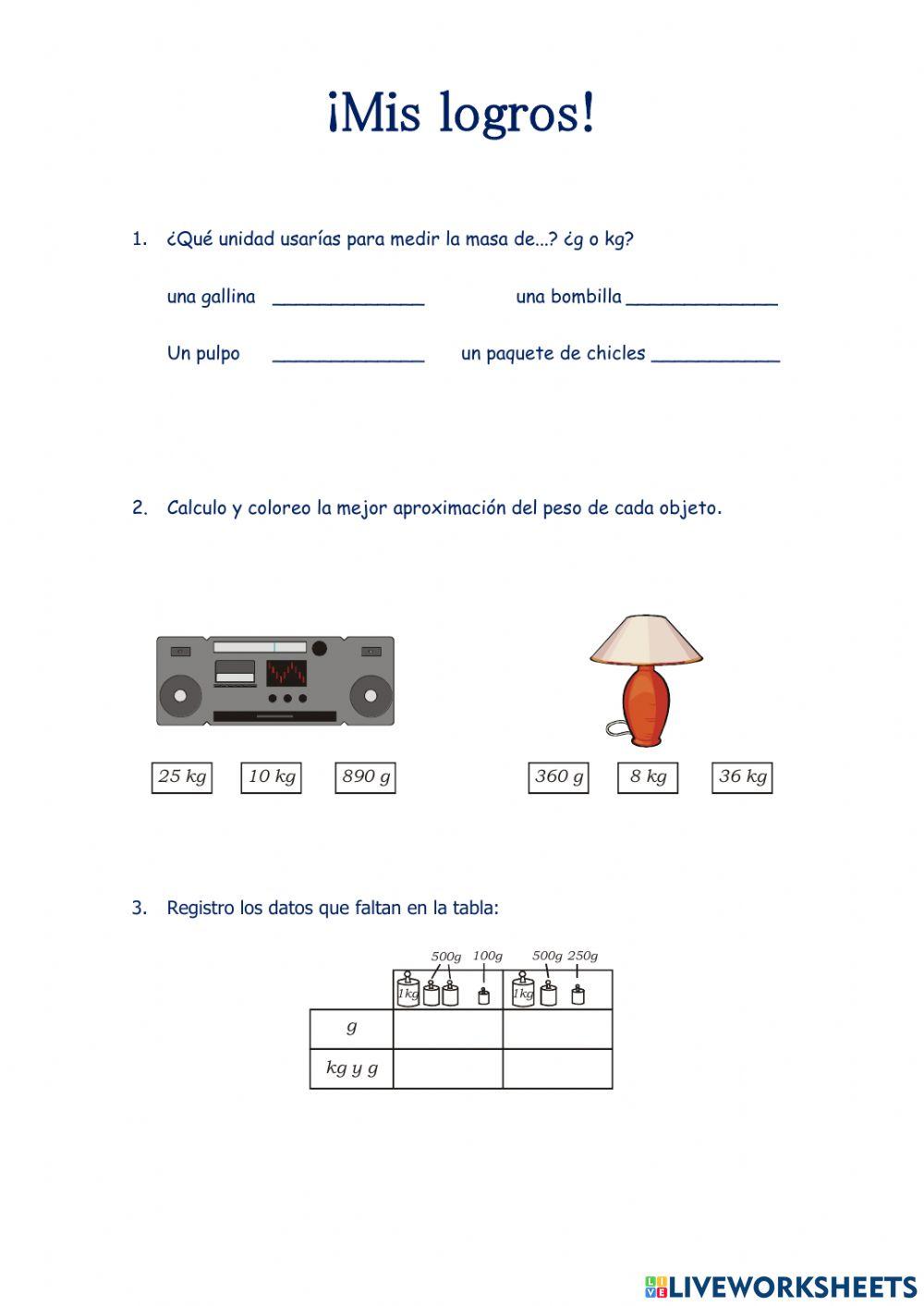 ¡Mis logros!

1. ¿Qué unidad usarías para medir la masa de...? ¿g o kg?

una gallina ______________ una bombilla ______________

Un pulpo ______________ un paquete de chicles ____________

2. Calculo y coloreo la mejor aproximación del peso de cada objeto.

25 kg 10 kg 890 g

360 g 8 kg 36 kg

3. Registro los datos que faltan en la tabla:

| | 500g 100g 1kg | 500g 250g 1kg |
|---|---|---|
| g | | |
| kg y g | | |

LIVEWORKSHEETS